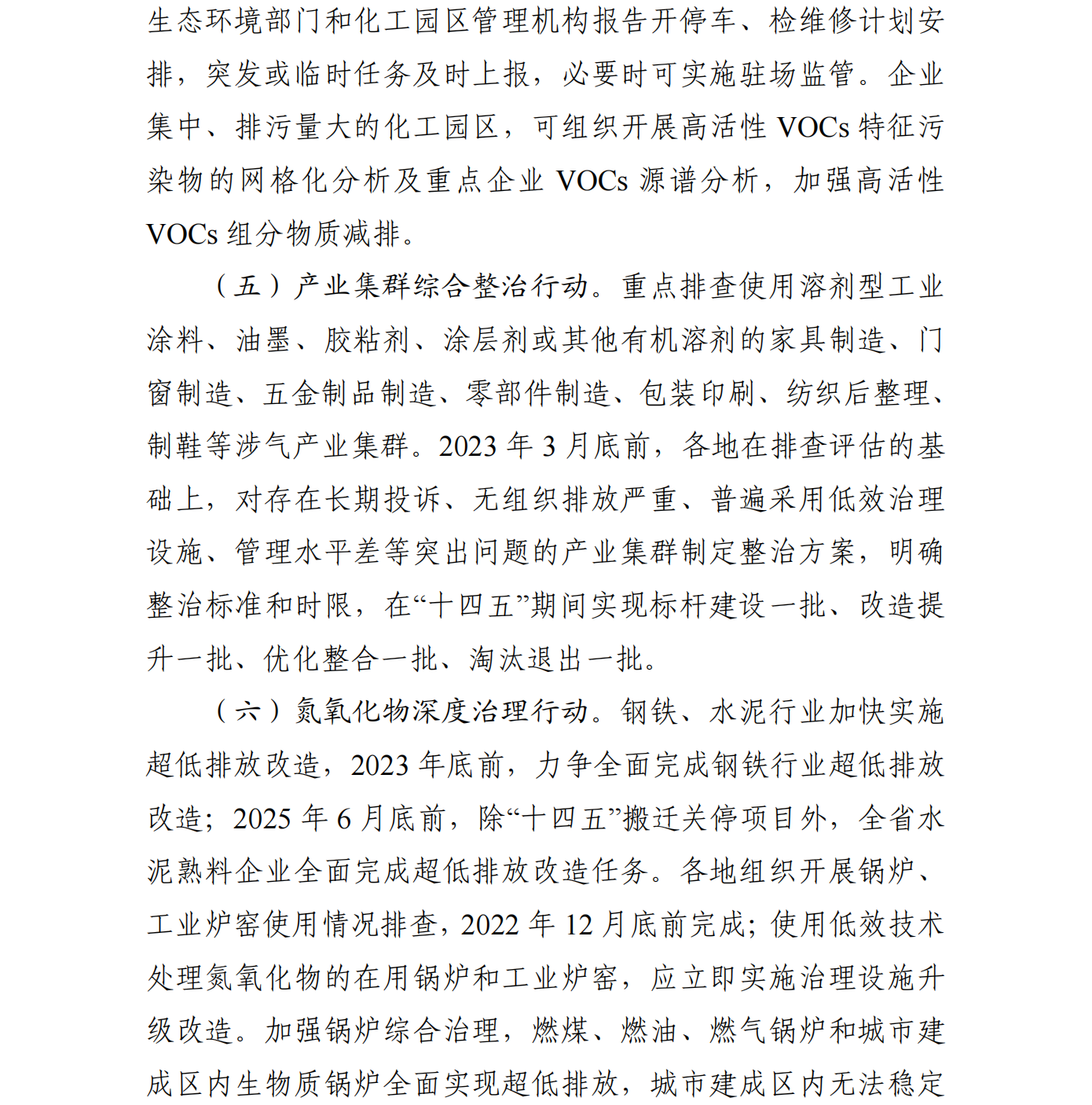 生态环境部门和化工园区管理机构报告开停车、检维修计划安排，突发或临时任务及时上报，必要时可实施驻场监管。企业集中、排污量大的化工园区，可组织开展高活性 VOCs 特征污染物的网格化分析及重点企业 VOCs 源谱分析，加强高活性 VOCs 组分物质减排。

（五）产业集群综合整治行动。重点排查使用溶剂型工业涂料、油墨、胶粘剂、涂层剂或其他有机溶剂的家具制造、门窗制造、五金制品制造、零部件制造、包装印刷、纺织后整理、制鞋等涉气产业集群。2023 年 3 月底前，各地在排查评估的基础上，对存在长期投诉、无组织排放严重、普遍采用低效治理设施、管理水平差等突出问题的产业集群制定整治方案，明确整治标准和时限，在“十四五”期间实现标杆建设一批、改造提升一批、优化整合一批、淘汰退出一批。

（六）氮氧化物深度治理行动。钢铁、水泥行业加快实施超低排放改造，2023 年底前，力争全面完成钢铁行业超低排放改造；2025 年 6 月底前，除“十四五”搬迁关停项目外，全省水泥熟料企业全面完成超低排放改造任务。各地组织开展锅炉、工业炉窑使用情况排查，2022 年 12 月底前完成；使用低效技术处理氮氧化物的在用锅炉和工业炉窑，应立即实施治理设施升级改造。加强锅炉综合治理，燃煤、燃油、燃气锅炉和城市建成区内生物质锅炉全面实现超低排放，城市建成区内无法稳定